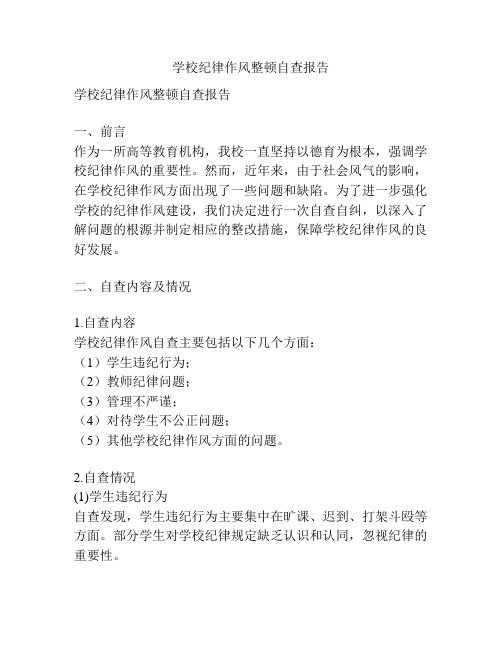 学校纪律作风整顿自查报告

学校纪律作风整顿自查报告

一、前言
作为一所高等教育机构，我校一直坚持以德育为根本，强调学校纪律作风的重要性。然而，近年来，由于社会风气的影响，在学校纪律作风方面出现了一些问题和缺陷。为了进一步强化学校的纪律作风建设，我们决定进行一次自查自纠，以深入了解问题的根源并制定相应的整改措施，保障学校纪律作风的良好发展。

二、自查内容及情况

1.自查内容
学校纪律作风自查主要包括以下几个方面：
（1）学生违纪行为；
（2）教师纪律问题；
（3）管理不严谨；
（4）对待学生不公正问题；
（5）其他学校纪律作风方面的问题。

2.自查情况
(1)学生违纪行为
自查发现，学生违纪行为主要集中在旷课、迟到、打架斗殴等方面。部分学生对学校纪律规定缺乏认识和认同，忽视纪律的重要性。